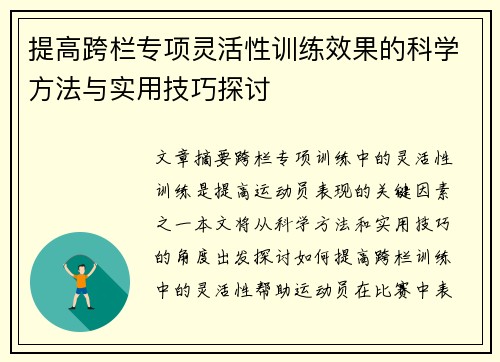 提高跨栏专项灵活性训练效果的科学方法与实用技巧探讨

文章摘要跨栏专项训练中的灵活性训练是提高运动员表现的关键因素之一本文将从科学方法和实用技巧的角度出发探讨如何提高跨栏训练中的灵活性帮助运动员在比赛中表